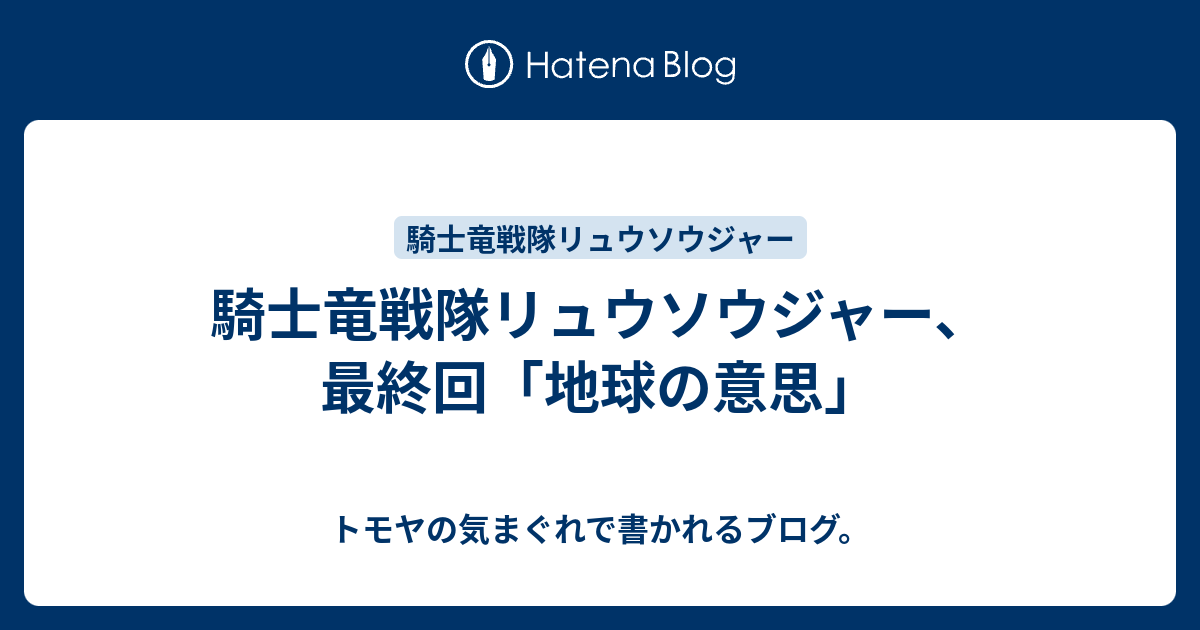 Hatena Blog

騎士竜戦隊リュウソウジャー

騎士竜戦隊リュウソウジャー、最終回「地球の意思」

トモヤの気まぐれで書かれるブログ。